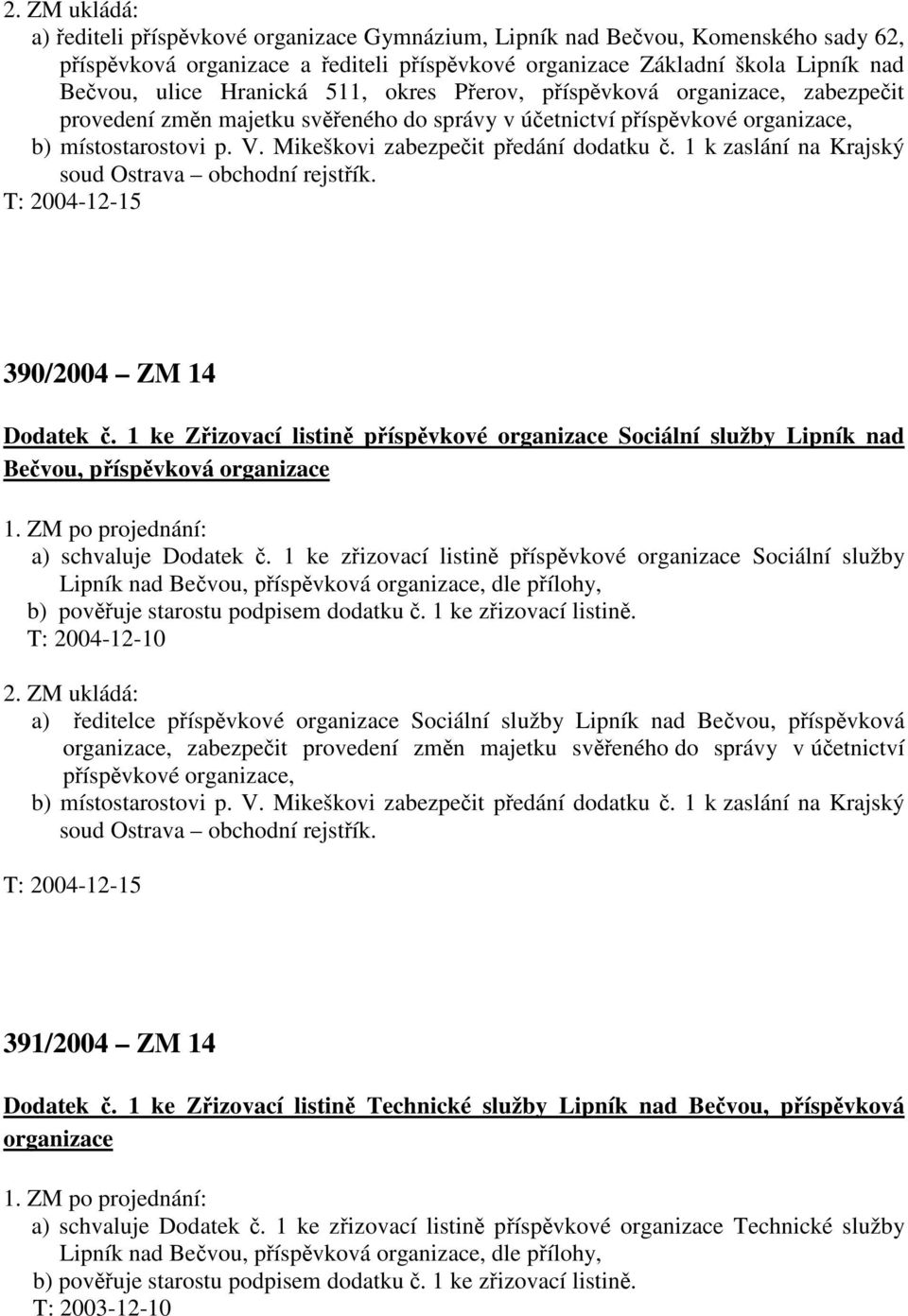 2. ZM ukládá:
a) řediteli příspěvkové organizace Gymnázium, Lipník nad Bečvou, Komenského sady 62, příspěvková organizace a řediteli příspěvkové organizace Základní škola Lipník nad Bečvou, ulice Hranická 511, okres Přerov, příspěvková organizace, zabezpečit provedení změn majetku svěřeného do správy v účetnictví příspěvkové organizace,
b) místostarostovi p. V. Mikeškovi zabezpečit předání dodatku č. 1 k zaslání na Krajský soud Ostrava – obchodní rejstřík.
T: 2004-12-15

390/2004 – ZM 14

Dodatek č. 1 ke Zřizovací listině příspěvkové organizace Sociální služby Lipník nad Bečvou, příspěvková organizace

1. ZM po projednání:
a) schvaluje Dodatek č. 1 ke zřizovací listině příspěvkové organizace Sociální služby Lipník nad Bečvou, příspěvková organizace, dle přílohy,
b) pověřuje starostu podpisem dodatku č. 1 ke zřizovací listině.
T: 2004-12-10

2. ZM ukládá:
a) ředitelce příspěvkové organizace Sociální služby Lipník nad Bečvou, příspěvková organizace, zabezpečit provedení změn majetku svěřeného do správy v účetnictví příspěvkové organizace,
b) místostarostovi p. V. Mikeškovi zabezpečit předání dodatku č. 1 k zaslání na Krajský soud Ostrava – obchodní rejstřík.

T: 2004-12-15

391/2004 – ZM 14

Dodatek č. 1 ke Zřizovací listině Technické služby Lipník nad Bečvou, příspěvková organizace

1. ZM po projednání:
a) schvaluje Dodatek č. 1 ke zřizovací listině příspěvkové organizace Technické služby Lipník nad Bečvou, příspěvková organizace, dle přílohy,
b) pověřuje starostu podpisem dodatku č. 1 ke zřizovací listině.
T: 2003-12-10